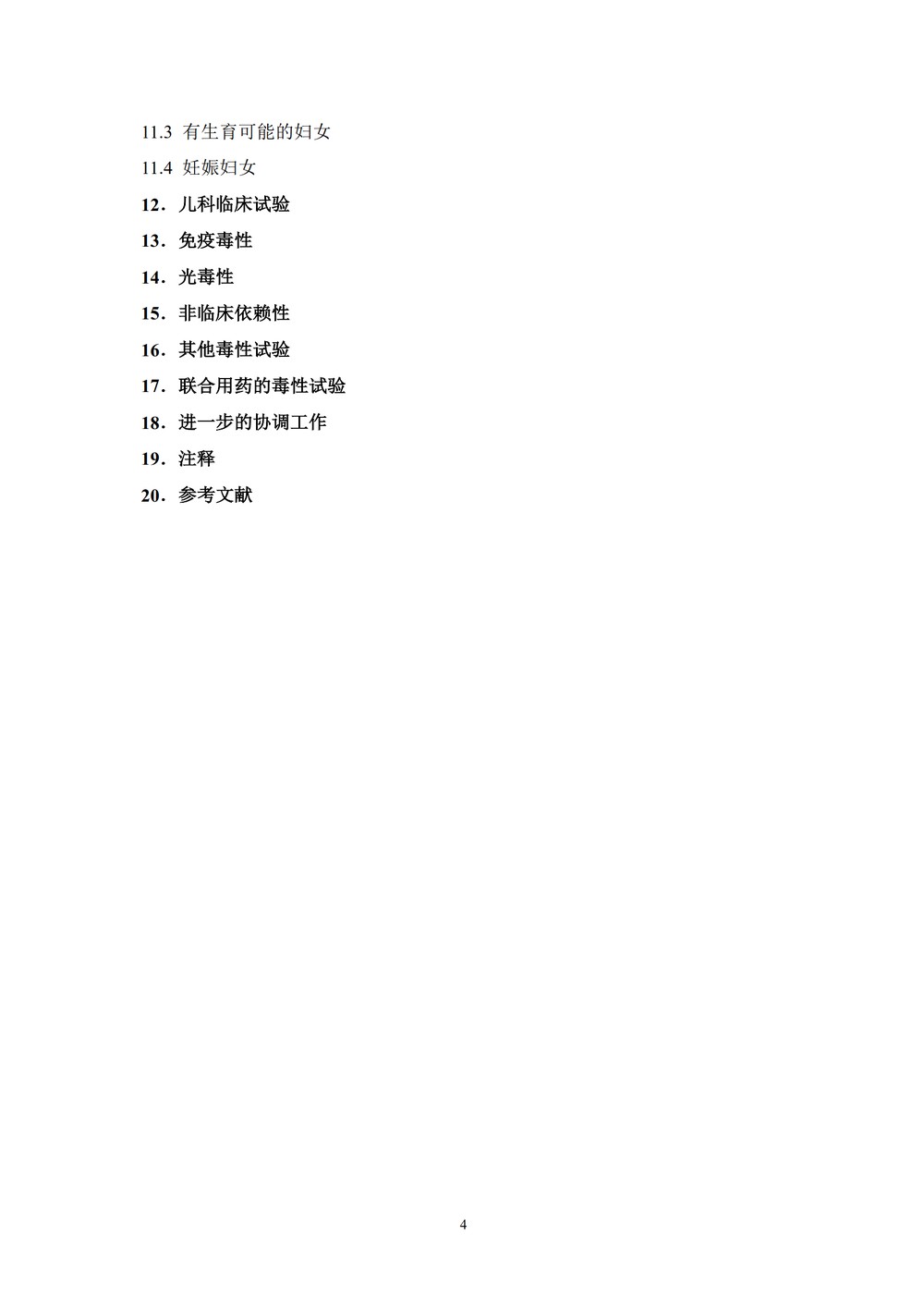 11.3 有生育可能的妇女

11.4 妊娠妇女

12．儿科临床试验

13．免疫毒性

14．光毒性

15．非临床依赖性

16．其他毒性试验

17．联合用药的毒性试验

18．进一步的协调工作

19．注释

20．参考文献

4